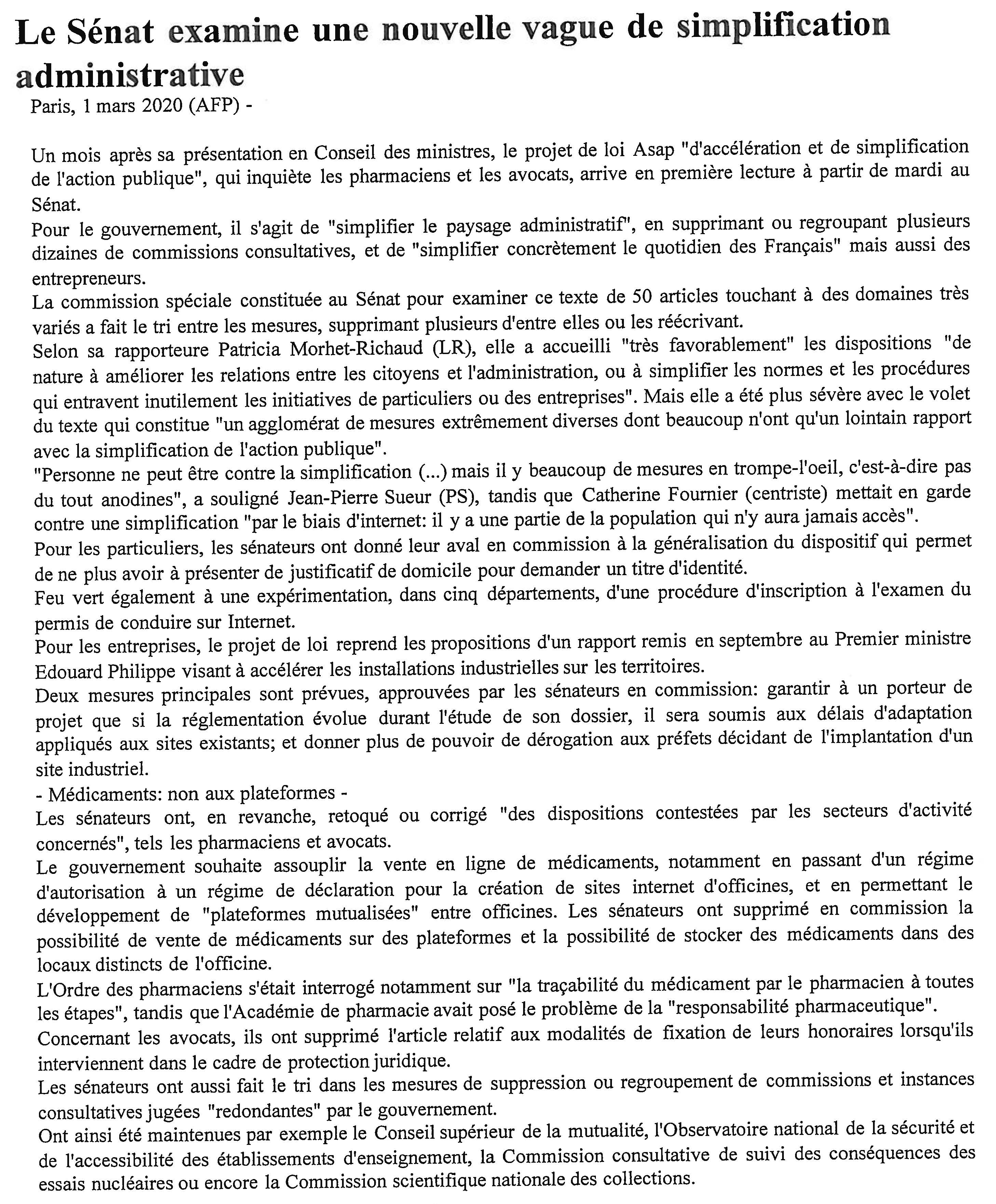 Le Sénat examine une nouvelle vague de simplification administrative

Paris, 1 mars 2020 (AFP) -

Un mois après sa présentation en Conseil des ministres, le projet de loi Asap "d'accélération et de simplification de l'action publique", qui inquiète les pharmaciens et les avocats, arrive en première lecture à partir de mardi au Sénat.

Pour le gouvernement, il s'agit de "simplifier le paysage administratif", en supprimant ou regroupant plusieurs dizaines de commissions consultatives, et de "simplifier concrètement le quotidien des Français" mais aussi des entrepreneurs.

La commission spéciale constituée au Sénat pour examiner ce texte de 50 articles touchant à des domaines très variés a fait le tri entre les mesures, supprimant plusieurs d'entre elles ou les réécrivant.

Selon sa rapporteure Patricia Morhet-Richaud (LR), elle a accueilli "très favorablement" les dispositions "de nature à améliorer les relations entre les citoyens et l'administration, ou à simplifier les normes et les procédures qui entravent inutilement les initiatives de particuliers ou des entreprises". Mais elle a été plus sévère avec le volet du texte qui constitue "un agglomérat de mesures extrêmement diverses dont beaucoup n'ont qu'un lointain rapport avec la simplification de l'action publique".

"Personne ne peut être contre la simplification (...) mais il y beaucoup de mesures en trompe-l'oeil, c'est-à-dire pas du tout anodines", a souligné Jean-Pierre Sueur (PS), tandis que Catherine Fournier (centriste) mettait en garde contre une simplification "par le biais d'internet: il y a une partie de la population qui n'y aura jamais accès".

Pour les particuliers, les sénateurs ont donné leur aval en commission à la généralisation du dispositif qui permet de ne plus avoir à présenter de justificatif de domicile pour demander un titre d'identité.

Feu vert également à une expérimentation, dans cinq départements, d'une procédure d'inscription à l'examen du permis de conduire sur Internet.

Pour les entreprises, le projet de loi reprend les propositions d'un rapport remis en septembre au Premier ministre Edouard Philippe visant à accélérer les installations industrielles sur les territoires.

Deux mesures principales sont prévues, approuvées par les sénateurs en commission: garantir à un porteur de projet que si la réglementation évolue durant l'étude de son dossier, il sera soumis aux délais d'adaptation appliqués aux sites existants; et donner plus de pouvoir de dérogation aux préfets décidant de l'implantation d'un site industriel.

- Médicaments: non aux plateformes -

Les sénateurs ont, en revanche, retoqué ou corrigé "des dispositions contestées par les secteurs d'activité concernés", tels les pharmaciens et avocats.

Le gouvernement souhaite assouplir la vente en ligne de médicaments, notamment en passant d'un régime d'autorisation à un régime de déclaration pour la création de sites internet d'officines, et en permettant le développement de "plateformes mutualisées" entre officines. Les sénateurs ont supprimé en commission la possibilité de vente de médicaments sur des plateformes et la possibilité de stocker des médicaments dans des locaux distincts de l'officine.

L'Ordre des pharmaciens s'était interrogé notamment sur "la traçabilité du médicament par le pharmacien à toutes les étapes", tandis que l'Académie de pharmacie avait posé le problème de la "responsabilité pharmaceutique".

Concernant les avocats, ils ont supprimé l'article relatif aux modalités de fixation de leurs honoraires lorsqu'ils interviennent dans le cadre de protection juridique.

Les sénateurs ont aussi fait le tri dans les mesures de suppression ou regroupement de commissions et instances consultatives jugées "redondantes" par le gouvernement.

Ont ainsi été maintenues par exemple le Conseil supérieur de la mutualité, l'Observatoire national de la sécurité et de l'accessibilité des établissements d'enseignement, la Commission consultative de suivi des conséquences des essais nucléaires ou encore la Commission scientifique nationale des collections.